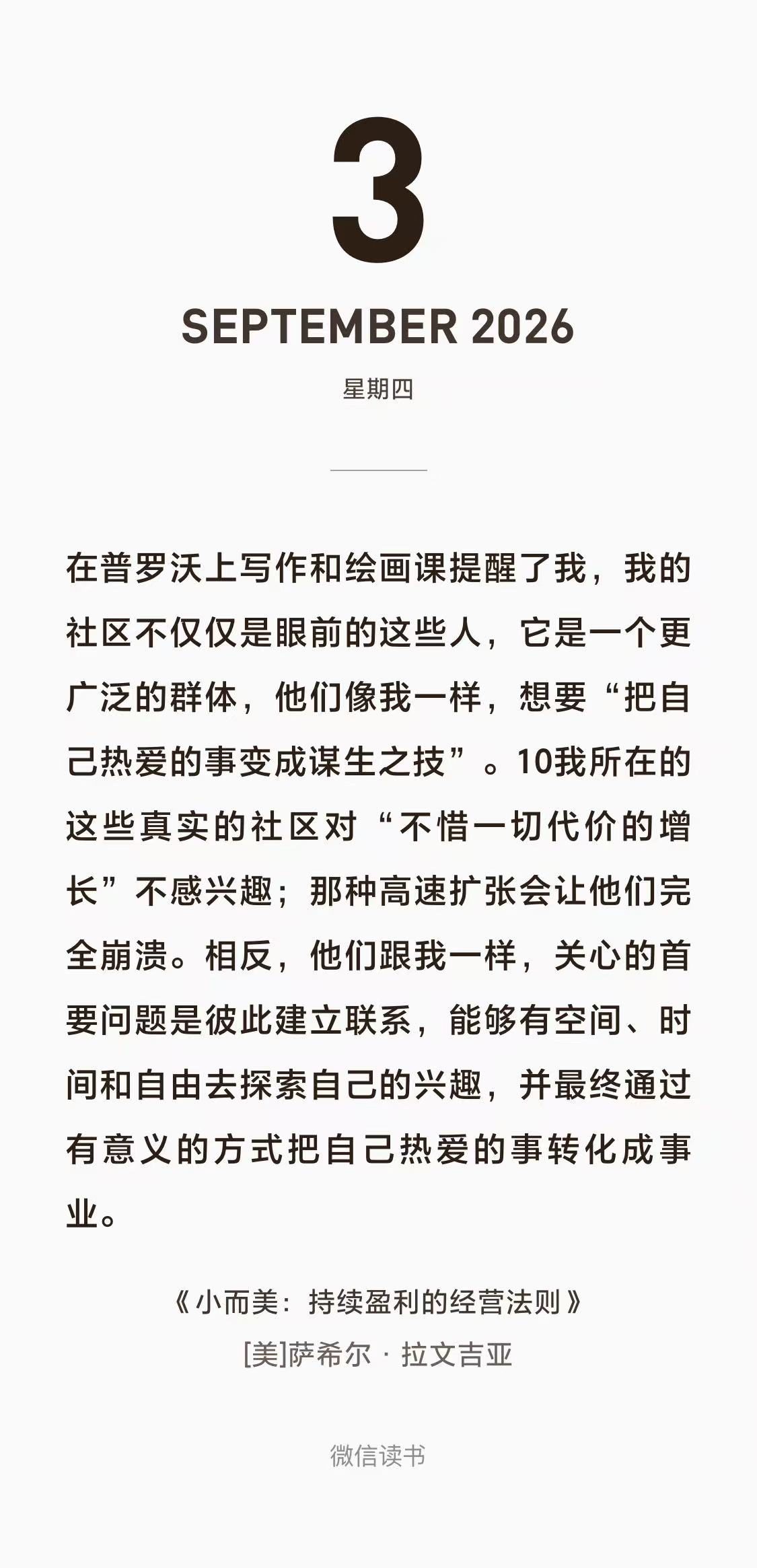 3

SEPTEMBER 2026

星期四

在普罗沃上写作和绘画课提醒了我，我的社区不仅仅是眼前的这些人，它是一个更广泛的群体，他们像我一样，想要“把自己热爱的事变成谋生之技”。10我所在的这些真实的社区对“不惜一切代价的增长”不感兴趣；那种高速扩张会让他们完全崩溃。相反，他们跟我一样，关心的首要问题是彼此建立联系，能够有空间、时间和自由去探索自己的兴趣，并最终通过有意义的方式把自己热爱的事转化成事业。

《小而美：持续盈利的经营法则》

[美]萨希尔·拉文吉亚

微信读书